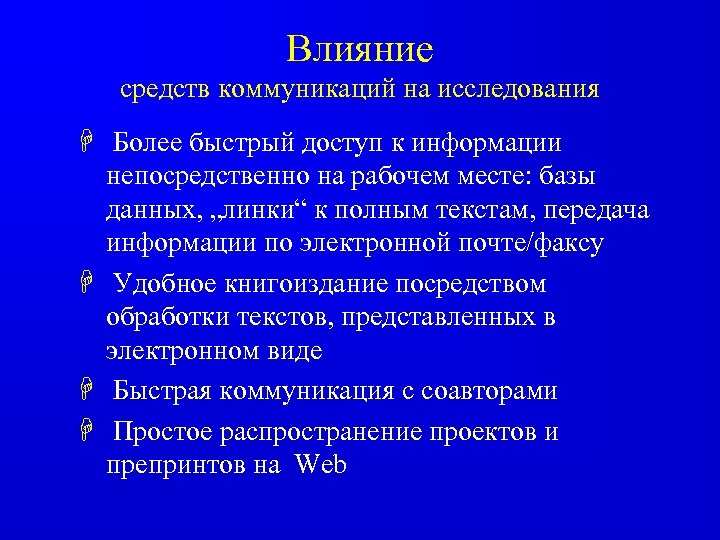 Влияние
средств коммуникаций на исследования

Более быстрый доступ к информации непосредственно на рабочем месте: базы данных, „линки“ к полным текстам, передача информации по электронной почте/факсу

Удобное книгоиздание посредством обработки текстов, представленных в электронном виде

Быстрая коммуникация с соавторами

Простое распространение проектов и препринтов на Web